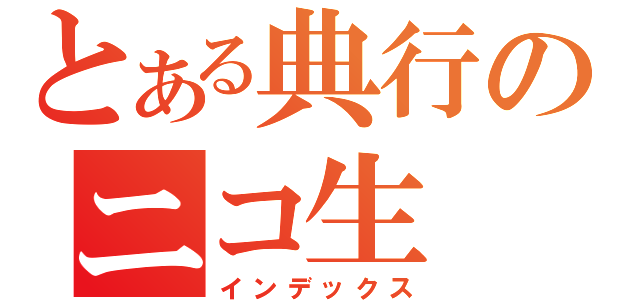 とある典行の
ニコ生
インデックス